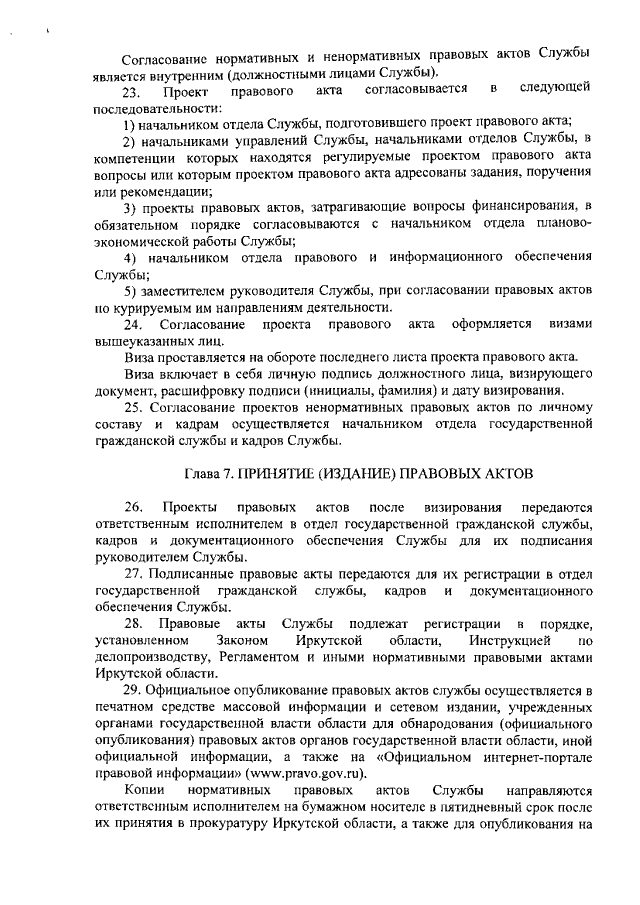 Согласование нормативных и ненормативных правовых актов Службы является внутренним (должностными лицами Службы).

23. Проект правового акта согласовывается в следующей последовательности:

1) начальником отдела Службы, подготовившего проект правового акта;

2) начальниками управлений Службы, начальниками отделов Службы, в компетенции которых находятся регулируемые проектом правового акта вопросы или которым проектом правового акта адресованы задания, поручения или рекомендации;

3) проекты правовых актов, затрагивающие вопросы финансирования, в обязательном порядке согласовываются с начальником отдела планово-экономической работы Службы;

4) начальником отдела правового и информационного обеспечения Службы;

5) заместителем руководителя Службы, при согласовании правовых актов по курируемым им направлениям деятельности.

24. Согласование проекта правового акта оформляется визами вышеуказанных лиц.

Виза проставляется на обороте последнего листа проекта правового акта.

Виза включает в себя личную подпись должностного лица, визирующего документ, расшифровку подписи (инициалы, фамилия) и дату визирования.

25. Согласование проектов ненормативных правовых актов по личному составу и кадрам осуществляется начальником отдела государственной гражданской службы и кадров Службы.

Глава 7. ПРИНЯТИЕ (ИЗДАНИЕ) ПРАВОВЫХ АКТОВ

26. Проекты правовых актов после визирования передаются ответственным исполнителем в отдел государственной гражданской службы, кадров и документационного обеспечения Службы для их подписания руководителем Службы.

27. Подписанные правовые акты передаются для их регистрации в отдел государственной гражданской службы, кадров и документационного обеспечения Службы.

28. Правовые акты Службы подлежат регистрации в порядке, установленном Законом Иркутской области, Инструкцией по делопроизводству, Регламентом и иными нормативными правовыми актами Иркутской области.

29. Официальное опубликование правовых актов службы осуществляется в печатном средстве массовой информации и сетевом издании, учрежденных органами государственной власти области для обнародования (официального опубликования) правовых актов органов государственной власти области, иной официальной информации, а также на «Официальном интернет-портале правовой информации» (www.pravo.gov.ru).

Копии нормативных правовых актов Службы направляются ответственным исполнителем на бумажном носителе в пятидневный срок после их принятия в прокуратуру Иркутской области, а также для опубликования на